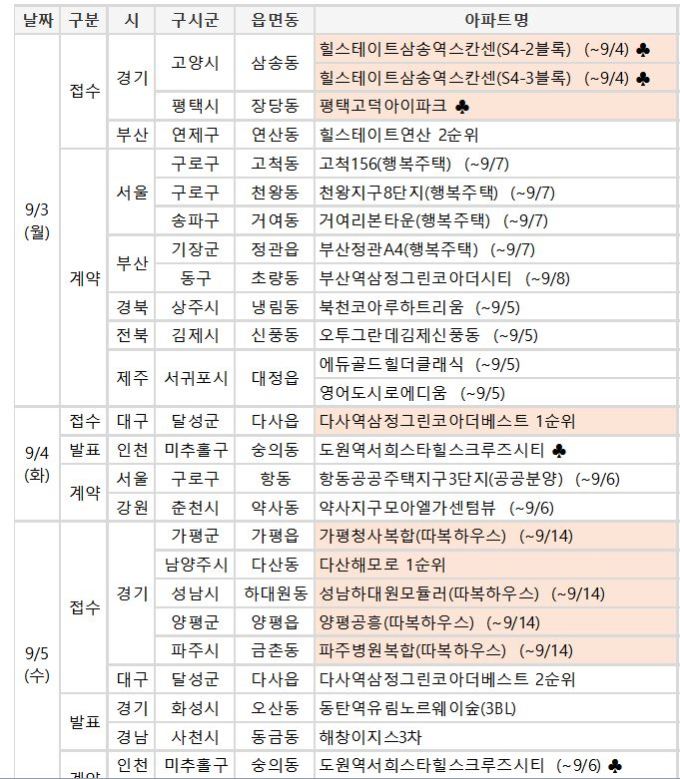 | 날짜 | 구분 | 시 | 구시군 | 읍면동 | 아파트명 |
|---|---|---|---|---|---|
| 9/3 (월) | 접수 | 경기 | 고양시 | 삼송동 | 힐스테이트삼송역스칸센(S4-2블록) (~9/4) ♣ |
| | | | | | 힐스테이트삼송역스칸센(S4-3블록) (~9/4) ♣ |
| | | | 평택시 | 장당동 | 평택고덕아이파크 ♣ |
| | | 부산 | 연제구 | 연산동 | 힐스테이트연산 2순위 |
| | 계약 | 서울 | 구로구 | 고척동 | 고척156(행복주택) (~9/7) |
| | | | 구로구 | 천왕동 | 천왕지구8단지(행복주택) (~9/7) |
| | | | 송파구 | 거여동 | 거여리본타운(행복주택) (~9/7) |
| | | 부산 | 기장군 | 정관읍 | 부산정관A4(행복주택) (~9/7) |
| | | | 동구 | 초량동 | 부산역삼정그린코아더시티 (~9/8) |
| | | 경북 | 상주시 | 냉림동 | 북천코아루하트리움 (~9/5) |
| | | 전북 | 김제시 | 신풍동 | 오투그란데김제신풍동 (~9/5) |
| | | 제주 | 서귀포시 | 대정읍 | 에듀골드힐더클래식 (~9/5) |
| | | | | | 영어도시로에디움 (~9/5) |
| 9/4 (화) | 접수 | 대구 | 달성군 | 다사읍 | 다사역삼정그린코아더베스트 1순위 |
| | 발표 | 인천 | 미추홀구 | 숭의동 | 도원역서희스타힐스크루즈시티 ♣ |
| | 계약 | 서울 | 구로구 | 항동 | 항동공공주택지구3단지(공공분양) (~9/6) |
| | | 강원 | 춘천시 | 약사동 | 약사지구모아엘가센텀뷰 (~9/6) |
| 9/5 (수) | 접수 | 경기 | 가평군 | 가평읍 | 가평청사복합(따복하우스) (~9/14) |
| | | | 남양주시 | 다산동 | 다산해모로 1순위 |
| | | | 성남시 | 하대원동 | 성남하대원모듈러(따복하우스) (~9/14) |
| | | | 양평군 | 양평읍 | 양평공흥(따복하우스) (~9/14) |
| | | | 파주시 | 금촌동 | 파주병원복합(따복하우스) (~9/14) |
| | | 대구 | 달성군 | 다사읍 | 다사역삼정그린코아더베스트 2순위 |
| | 발표 | 경기 | 화성시 | 오산동 | 동탄역유림노르웨이숲(3BL) |
| | | 경남 | 사천시 | 동금동 | 해창이지스3차 |
| | 계약 | 인천 | 미추홀구 | 숭의동 | 도원역서희스타힐스크루즈시티 (~9/6) ♣ |